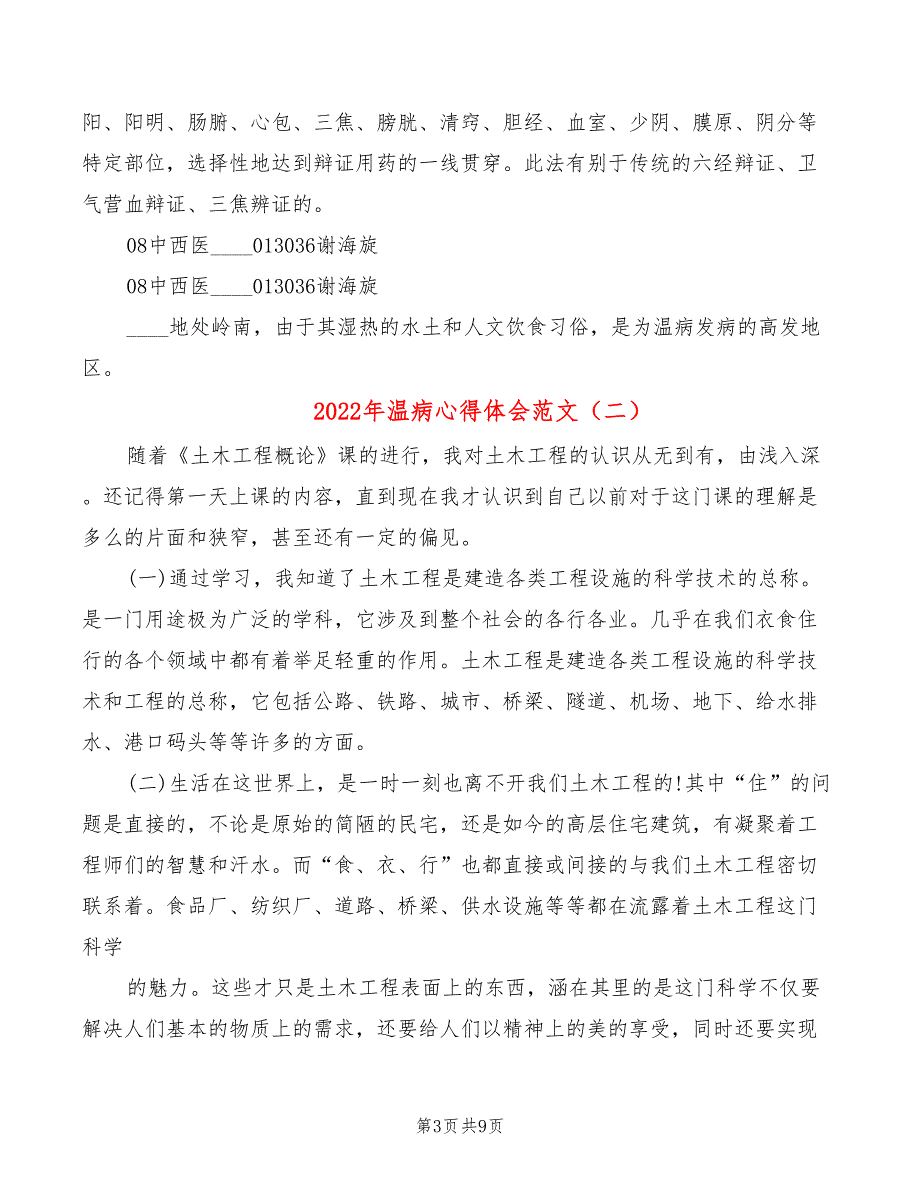 阳、阳明、肠腑、心包、三焦、膀胱、清窍、胆经、血室、少阴、膜原、阴分等特定部位，选择性地达到辩证用药的一线贯穿。此法有别于传统的六经辩证、卫气营血辩证、三焦辨证的。

08中西医____013036谢海旋

08中西医____013036谢海旋

____地处岭南，由于其湿热的水土和人文饮食习俗，是为温病发病的高发地区。

2022年温病心得体会范文（二）

随着《土木工程概论》课的进行，我对土木工程的认识从无到有，由浅入深。还记得第一天上课的内容，直到现在我才认识到自己以前对于这门课的理解是多么的片面和狭窄，甚至还有一定的偏见。

(一)通过学习，我知道了土木工程是建造各类工程设施的科学技术的总称。是一门用途极为广泛的学科，它涉及到整个社会的各行各业。几乎在我们衣食住行的各个领域中都有着举足轻重的作用。土木工程是建造各类工程设施的科学技术和工程的总称，它包括公路、铁路、城市、桥梁、隧道、机场、地下、给水排水、港口码头等等许多的方面。

(二)生活在这世界上，是一时一刻也离不开我们土木工程的!其中“住”的问题是直接的，不论是原始的简陋的民宅，还是如今的高层住宅建筑，有凝聚着工程师们的智慧和汗水。而“食、衣、行”也都直接或间接的与我们土木工程密切联系着。食品厂、纺织厂、道路、桥梁、供水设施等等都在流露着土木工程这门科学

的魅力。这些才只是土木工程表面上的东西，涵在其里的是这门科学不仅要解决人们基本的物质上的需求，还要给人们以精神上的美的享受，同时还要实现

第3页 共9页